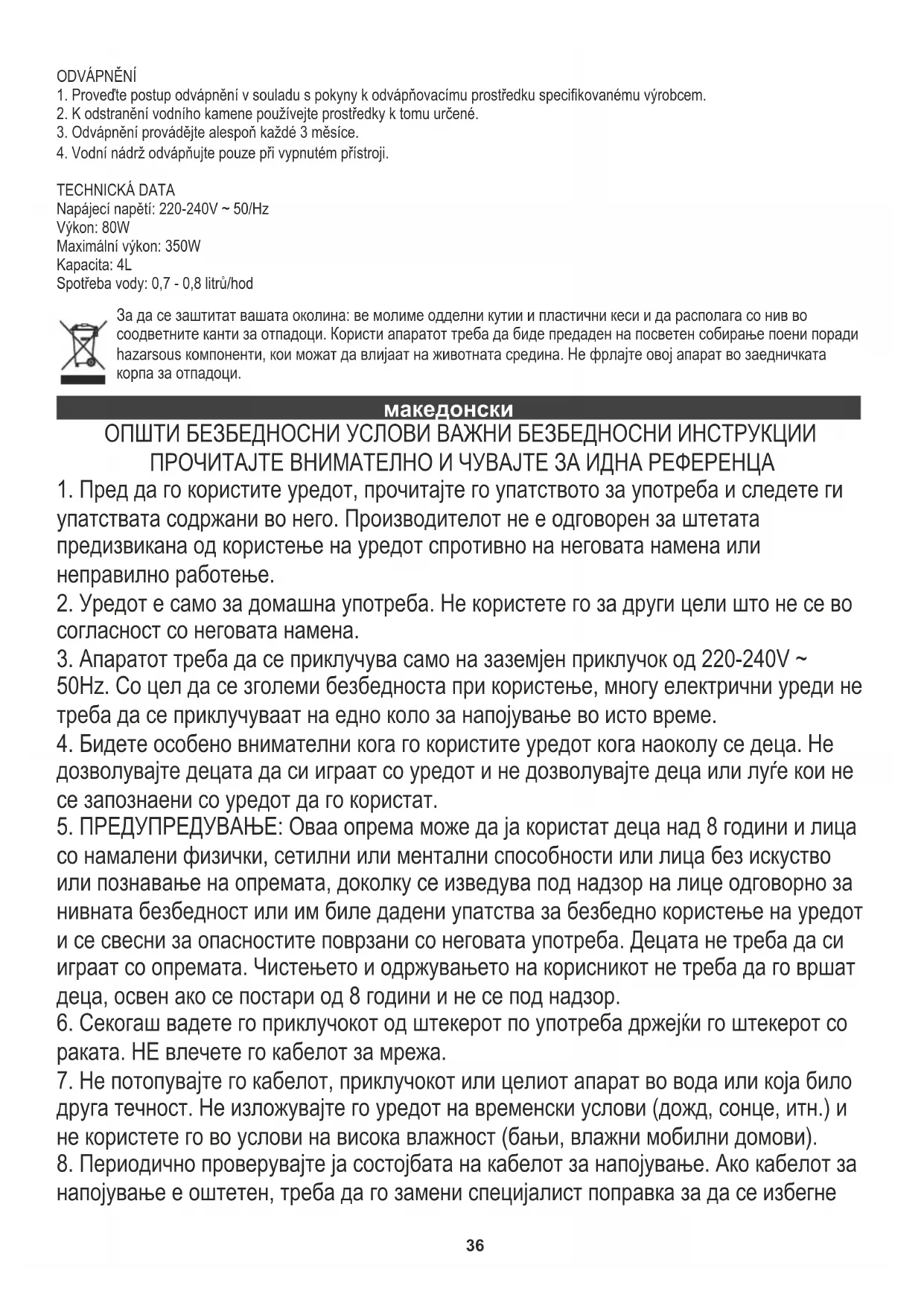 ODVÁPNĚNÍ
1. Proveďte postup odvápnění v souladu s pokyny k odvápňovacímu prostředku specifikovanému výrobcem.
2. K odstranění vodního kamene používejte prostředky k tomu určené.
3. Odvápnění provádějte alespoň každé 3 měsíce.
4. Vodní nádrž odvápňujte pouze při vypnutém přístroji.

TECHNICKÁ DATA
Napájecí napětí: 220-240V ~ 50/Hz
Výkon: 80W
Maximální výkon: 350W
Kapacita: 4L
Spotřeba vody: 0,7 - 0,8 litrů/hod

За да се заштитат вашата околина: ве молиме одделни кутии и пластични кеси и да располага со нив во соодветните канти за отпадоци. Користи апаратот треба да биде предаден на посветен собирање поени поради hazarsous компоненти, кои можат да влијаат на животната средина. Не фрлајте овој апарат во заедничката корпа за отпадоци.

македонски

ОПШТИ БЕЗБЕДНОСНИ УСЛОВИ ВАЖНИ БЕЗБЕДНОСНИ ИНСТРУКЦИИ
ПРОЧИТАЈТЕ ВНИМАТЕЛНО И ЧУВАЈТЕ ЗА ИДНА РЕФЕРЕНЦА
1. Пред да го користите уредот, прочитајте го упатството за употреба и следете ги упатствата содржани во него. Производителот не е одговорен за штетата предизвикана од користење на уредот спротивно на неговата намена или неправилно работење.
2. Уредот е само за домашна употреба. Не користете го за други цели што не се во согласност со неговата намена.
3. Апаратот треба да се приклучува само на заземјен приклучок од 220-240V ~ 50Hz. Со цел да се зголеми безбедноста при користење, многу електрични уреди не треба да се приклучуваат на едно коло за напојување во исто време.
4. Бидете особено внимателни кога го користите уредот кога наоколу се деца. Не дозволувајте децата да си играат со уредот и не дозволувајте деца или луѓе кои не се запознаени со уредот да го користат.
5. ПРЕДУПРЕДУВАЊЕ: Оваа опрема може да ја користат деца над 8 години и лица со намалени физички, сетилни или ментални способности или лица без искуство или познавање на опремата, доколку се изведува под надзор на лице одговорно за нивната безбедност или им биле дадени упатства за безбедно користење на уредот и се свесни за опасностите поврзани со неговата употреба. Децата не треба да си играат со опремата. Чистењето и одржувањето на корисникот не треба да го вршат деца, освен ако се постари од 8 години и не се под надзор.
6. Секогаш вадете го приклучокот од штекерот по употреба држејќи го штекерот со раката. НЕ влечете го кабелот за мрежа.
7. Не потопувајте го кабелот, приклучокот или целиот апарат во вода или која било друга течност. Не изложувајте го уредот на временски услови (дожд, сонце, итн.) и не користете го во услови на висока влажност (бањи, влажни мобилни домови).
8. Периодично проверувајте ја состојбата на кабелот за напојување. Ако кабелот за напојување е оштетен, треба да го замени специјалист поправка за да се избегне

36